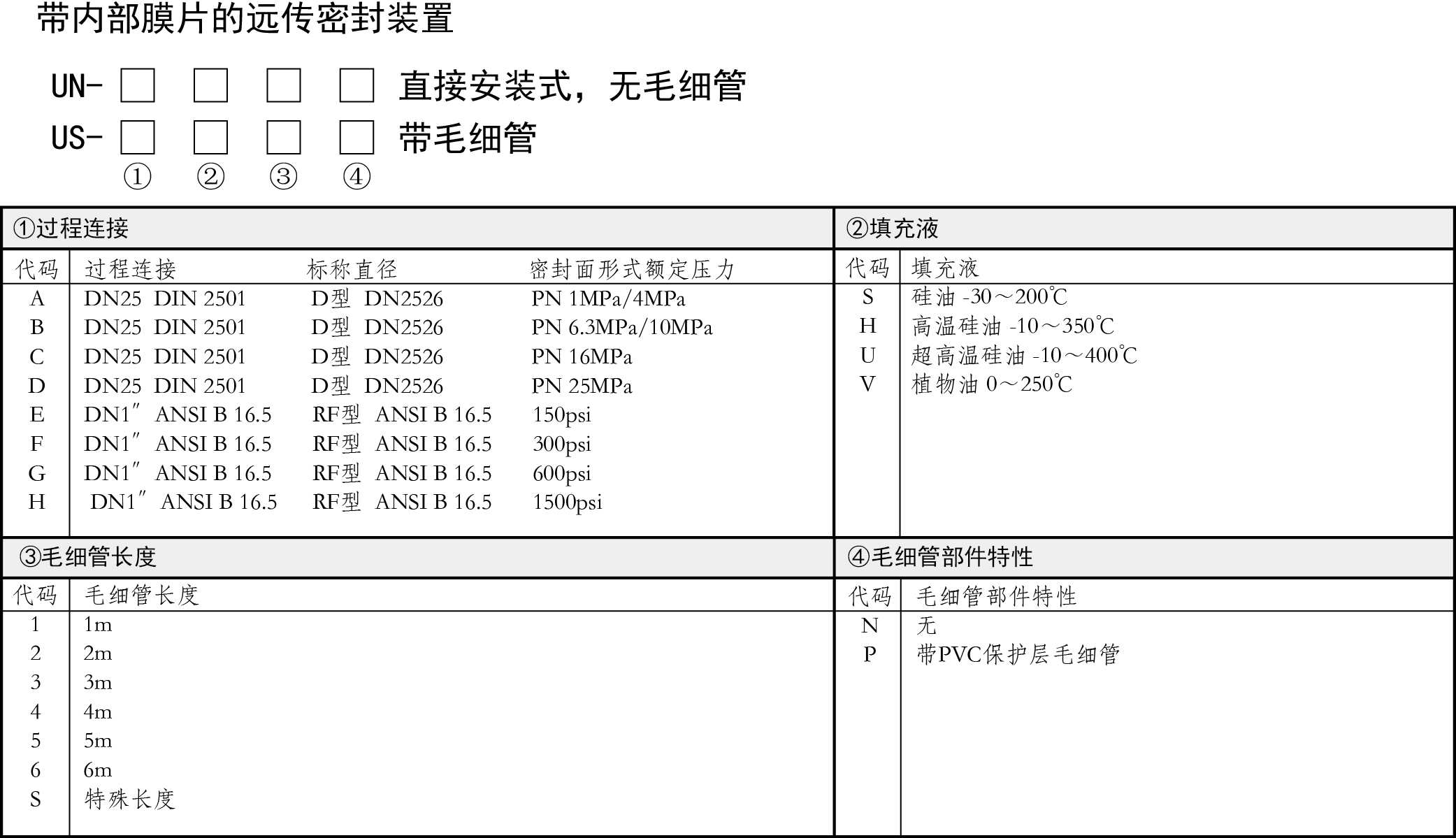 带内部膜片的远传密封装置

UN- □ □ □ □ 直接安装式，无毛细管
US- □ □ □ □ 带毛细管
① ② ③ ④

①过程连接

| 代码 | 过程连接 | 标称直径 | 密封面形式额定压力 |
|---|---|---|---|
| A | DN25 DIN 2501 | D型 DN2526 | PN 1MPa/4MPa |
| B | DN25 DIN 2501 | D型 DN2526 | PN 6.3MPa/10MPa |
| C | DN25 DIN 2501 | D型 DN2526 | PN 16MPa |
| D | DN25 DIN 2501 | D型 DN2526 | PN 25MPa |
| E | DN1″ ANSI B 16.5 | RF型 ANSI B 16.5 | 150psi |
| F | DN1″ ANSI B 16.5 | RF型 ANSI B 16.5 | 300psi |
| G | DN1″ ANSI B 16.5 | RF型 ANSI B 16.5 | 600psi |
| H | DN1″ ANSI B 16.5 | RF型 ANSI B 16.5 | 1500psi |

②填充液

| 代码 | 填充液 |
|---|---|
| S | 硅油 -30～200℃ |
| H | 高温硅油 -10～350℃ |
| U | 超高温硅油 -10～400℃ |
| V | 植物油 0～250℃ |

③毛细管长度

| 代码 | 毛细管长度 |
|---|---|
| 1 | 1m |
| 2 | 2m |
| 3 | 3m |
| 4 | 4m |
| 5 | 5m |
| 6 | 6m |
| S | 特殊长度 |

④毛细管部件特性

| 代码 | 毛细管部件特性 |
|---|---|
| N | 无 |
| P | 带PVC保护层毛细管 |